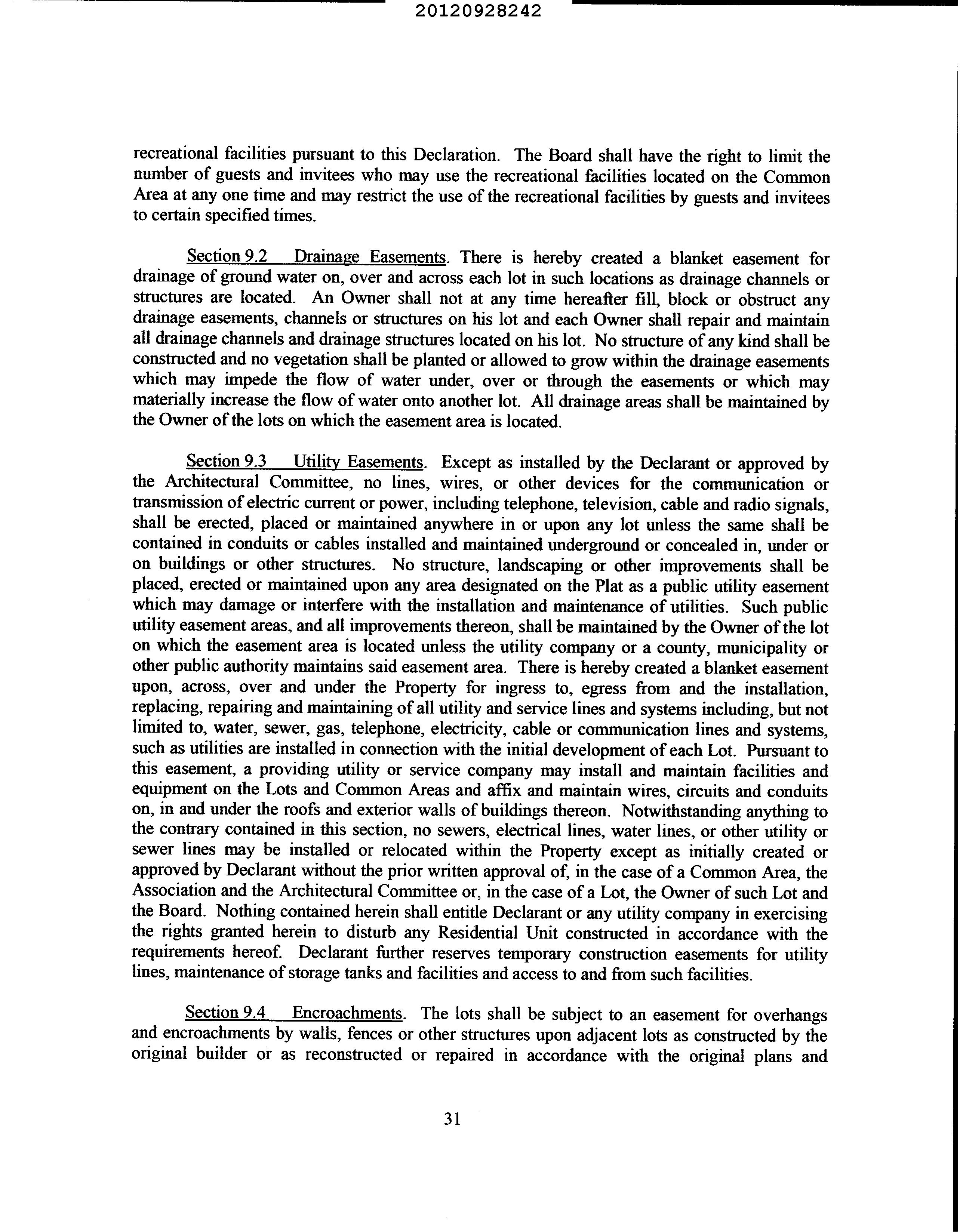 20120928242

recreational facilities pursuant to this Declaration. The Board shall have the right to limit the number of guests and invitees who may use the recreational facilities located on the Common Area at any one time and may restrict the use of the recreational facilities by guests and invitees to certain specified times.

Section 9.2 Drainage Easements. There is hereby created a blanket easement for drainage of ground water on, over and across each lot in such locations as drainage channels or structures are located. An Owner shall not at any time hereafter fill, block or obstruct any drainage easements, channels or structures on his lot and each Owner shall repair and maintain all drainage channels and drainage structures located on his lot. No structure of any kind shall be constructed and no vegetation shall be planted or allowed to grow within the drainage easements which may impede the flow of water under, over or through the easements or which may materially increase the flow of water onto another lot. All drainage areas shall be maintained by the Owner of the lots on which the easement area is located.

Section 9.3 Utility Easements. Except as installed by the Declarant or approved by the Architectural Committee, no lines, wires, or other devices for the communication or transmission of electric current or power, including telephone, television, cable and radio signals, shall be erected, placed or maintained anywhere in or upon any lot unless the same shall be contained in conduits or cables installed and maintained underground or concealed in, under or on buildings or other structures. No structure, landscaping or other improvements shall be placed, erected or maintained upon any area designated on the Plat as a public utility easement which may damage or interfere with the installation and maintenance of utilities. Such public utility easement areas, and all improvements thereon, shall be maintained by the Owner of the lot on which the easement area is located unless the utility company or a county, municipality or other public authority maintains said easement area. There is hereby created a blanket easement upon, across, over and under the Property for ingress to, egress from and the installation, replacing, repairing and maintaining of all utility and service lines and systems including, but not limited to, water, sewer, gas, telephone, electricity, cable or communication lines and systems, such as utilities are installed in connection with the initial development of each Lot. Pursuant to this easement, a providing utility or service company may install and maintain facilities and equipment on the Lots and Common Areas and affix and maintain wires, circuits and conduits on, in and under the roofs and exterior walls of buildings thereon. Notwithstanding anything to the contrary contained in this section, no sewers, electrical lines, water lines, or other utility or sewer lines may be installed or relocated within the Property except as initially created or approved by Declarant without the prior written approval of, in the case of a Common Area, the Association and the Architectural Committee or, in the case of a Lot, the Owner of such Lot and the Board. Nothing contained herein shall entitle Declarant or any utility company in exercising the rights granted herein to disturb any Residential Unit constructed in accordance with the requirements hereof. Declarant further reserves temporary construction easements for utility lines, maintenance of storage tanks and facilities and access to and from such facilities.

Section 9.4 Encroachments. The lots shall be subject to an easement for overhangs and encroachments by walls, fences or other structures upon adjacent lots as constructed by the original builder or as reconstructed or repaired in accordance with the original plans and

31